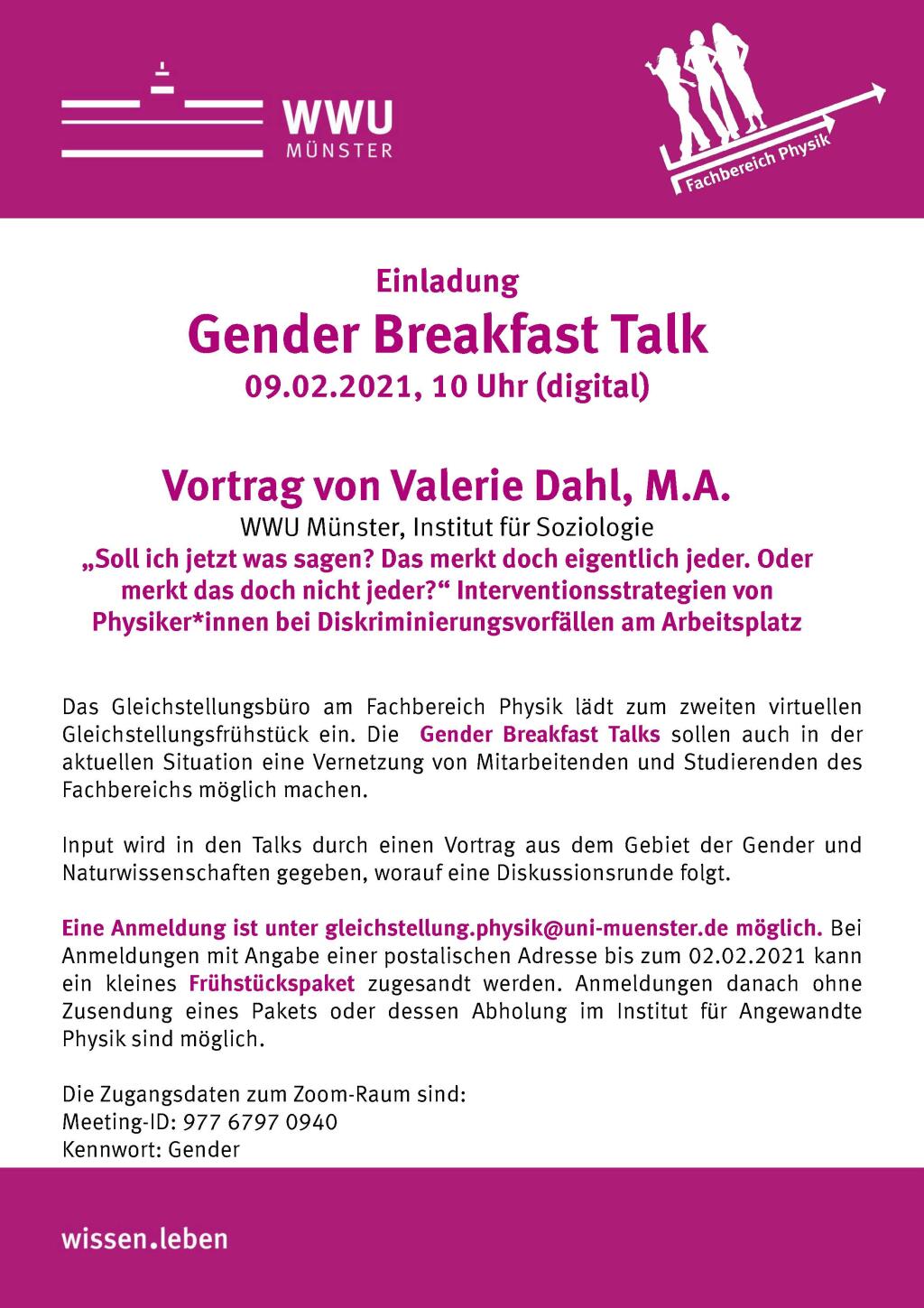 WWU
MÜNSTER

Fachbereich Physik

Einladung
Gender Breakfast Talk
09.02.2021, 10 Uhr (digital)

Vortrag von Valerie Dahl, M.A.
WWU Münster, Institut für Soziologie
„Soll ich jetzt was sagen? Das merkt doch eigentlich jeder. Oder merkt das doch nicht jeder?“ Interventionsstrategien von Physiker*innen bei Diskriminierungsvorfällen am Arbeitsplatz

Das Gleichstellungsbüro am Fachbereich Physik lädt zum zweiten virtuellen Gleichstellungsfrühstück ein. Die Gender Breakfast Talks sollen auch in der aktuellen Situation eine Vernetzung von Mitarbeitenden und Studierenden des Fachbereichs möglich machen.

Input wird in den Talks durch einen Vortrag aus dem Gebiet der Gender und Naturwissenschaften gegeben, worauf eine Diskussionsrunde folgt.

Eine Anmeldung ist unter gleichstellung.physik@uni-muenster.de möglich. Bei Anmeldungen mit Angabe einer postalischen Adresse bis zum 02.02.2021 kann ein kleines Frühstückspaket zugesandt werden. Anmeldungen danach ohne Zusendung eines Pakets oder dessen Abholung im Institut für Angewandte Physik sind möglich.

Die Zugangsdaten zum Zoom-Raum sind:
Meeting-ID: 977 6797 0940
Kennwort: Gender

wissen.leben